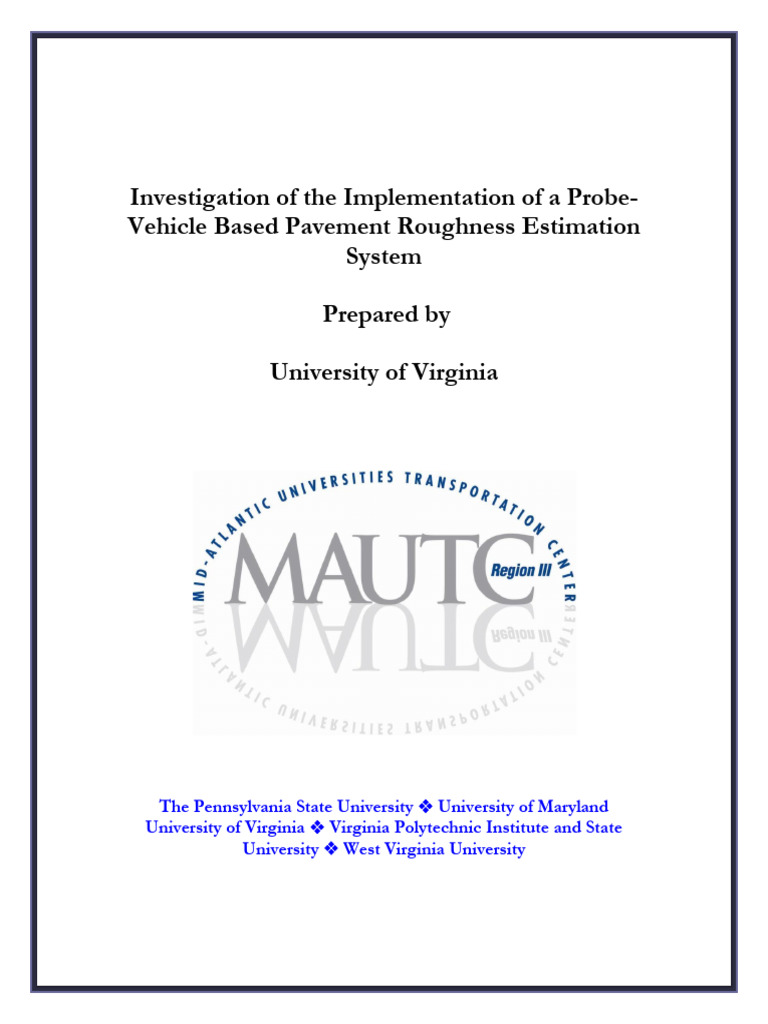 Investigation of the Implementation of a Probe-Vehicle Based Pavement Roughness Estimation System

Prepared by

University of Virginia

MID-ATLANTIC UNIVERSITIES TRANSPORTATION CENTER

MAUTC

Region III

The Pennsylvania State University ❖ University of Maryland
University of Virginia ❖ Virginia Polytechnic Institute and State University ❖ West Virginia University